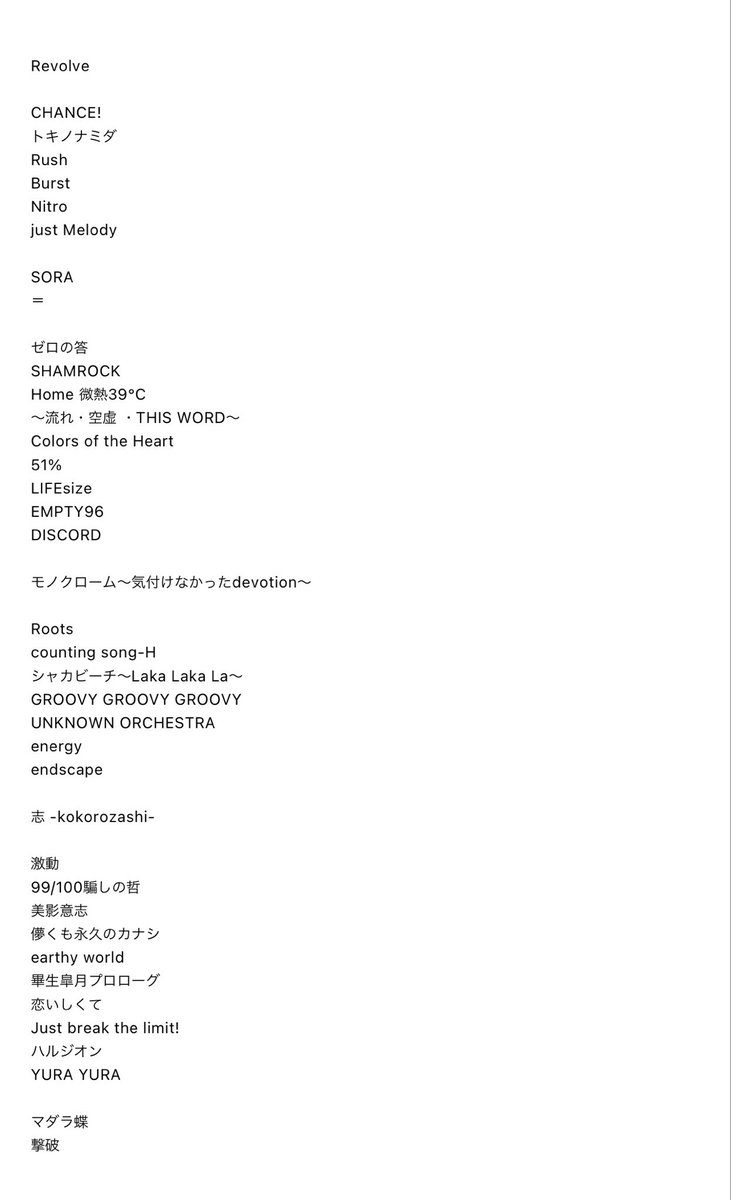 Revolve

CHANCE!
トキノナミダ
Rush
Burst
Nitro
just Melody

SORA
＝

ゼロの答
SHAMROCK
Home 微熱39°C
〜流れ・空虚 ・THIS WORD〜
Colors of the Heart
51%
LIFEsize
EMPTY96
DISCORD

モノクローム〜気付けなかったdevotion〜

Roots
counting song-H
シャカビーチ〜Laka Laka La〜
GROOVY GROOVY GROOVY
UNKNOWN ORCHESTRA
energy
endscape

志 -kokorozashi-

激動
99/100騙しの哲
美影意志
儚くも永久のカナシ
earthy world
畢生皐月プロローグ
恋いしくて
Just break the limit!
ハルジオン
YURA YURA

マダラ蝶
撃破